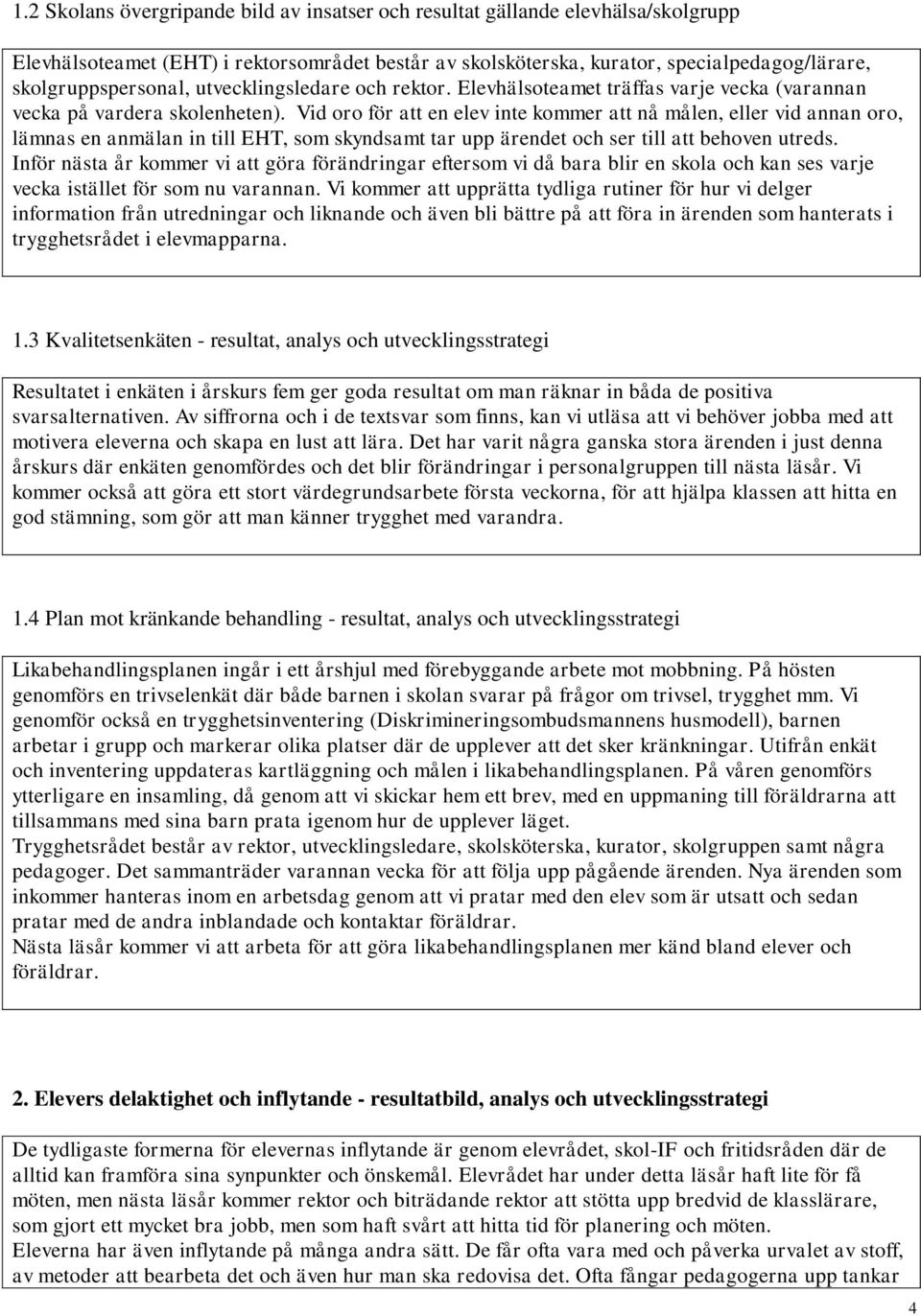 1.2 Skolans övergripande bild av insatser och resultat gällande elevhälsa/skolgrupp

Elevhälsoteamet (EHT) i rektorsområdet består av skolsköterska, kurator, specialpedagog/lärare, skolgruppspersonal, utvecklingsledare och rektor. Elevhälsoteamet träffas varje vecka (varannan vecka på vardera skolenheten). Vid oro för att en elev inte kommer att nå målen, eller vid annan oro, lämnas en anmälan in till EHT, som skyndsamt tar upp ärendet och ser till att behoven utreds. Inför nästa år kommer vi att göra förändringar eftersom vi då bara blir en skola och kan ses varje vecka istället för som nu varannan. Vi kommer att upprätta tydliga rutiner för hur vi delger information från utredningar och liknande och även bli bättre på att föra in ärenden som hanterats i trygghetsrådet i elevmapparna.

1.3 Kvalitetsenkäten - resultat, analys och utvecklingsstrategi

Resultatet i enkäten i årskurs fem ger goda resultat om man räknar in båda de positiva svarsalternativen. Av siffrorna och i de textsvar som finns, kan vi utläsa att vi behöver jobba med att motivera eleverna och skapa en lust att lära. Det har varit några ganska stora ärenden i just denna årskurs där enkäten genomfördes och det blir förändringar i personalgruppen till nästa läsår. Vi kommer också att göra ett stort värdegrundsarbete första veckorna, för att hjälpa klassen att hitta en god stämning, som gör att man känner trygghet med varandra.

1.4 Plan mot kränkande behandling - resultat, analys och utvecklingsstrategi

Likabehandlingsplanen ingår i ett årshjul med förebyggande arbete mot mobbning. På hösten genomförs en trivselenkät där både barnen i skolan svarar på frågor om trivsel, trygghet mm. Vi genomför också en trygghetsinventering (Diskrimineringsombudsmannens husmodell), barnen arbetar i grupp och markerar olika platser där de upplever att det sker kränkningar. Utifrån enkät och inventering uppdateras kartläggning och målen i likabehandlingsplanen. På våren genomförs ytterligare en insamling, då genom att vi skickar hem ett brev, med en uppmaning till föräldrarna att tillsammans med sina barn prata igenom hur de upplever läget.
Trygghetsrådet består av rektor, utvecklingsledare, skolsköterska, kurator, skolgruppen samt några pedagoger. Det sammanträder varannan vecka för att följa upp pågående ärenden. Nya ärenden som inkommer hanteras inom en arbetsdag genom att vi pratar med den elev som är utsatt och sedan pratar med de andra inblandade och kontaktar föräldrar.
Nästa läsår kommer vi att arbeta för att göra likabehandlingsplanen mer känd bland elever och föräldrar.

2. Elevers delaktighet och inflytande - resultatbild, analys och utvecklingsstrategi

De tydligaste formerna för elevernas inflytande är genom elevrådet, skol-IF och fritidsråden där de alltid kan framföra sina synpunkter och önskemål. Elevrådet har under detta läsår haft lite för få möten, men nästa läsår kommer rektor och biträdande rektor att stötta upp bredvid de klasslärare, som gjort ett mycket bra jobb, men som haft svårt att hitta tid för planering och möten.
Eleverna har även inflytande på många andra sätt. De får ofta vara med och påverka urvalet av stoff, av metoder att bearbeta det och även hur man ska redovisa det. Ofta fångar pedagogerna upp tankar

4